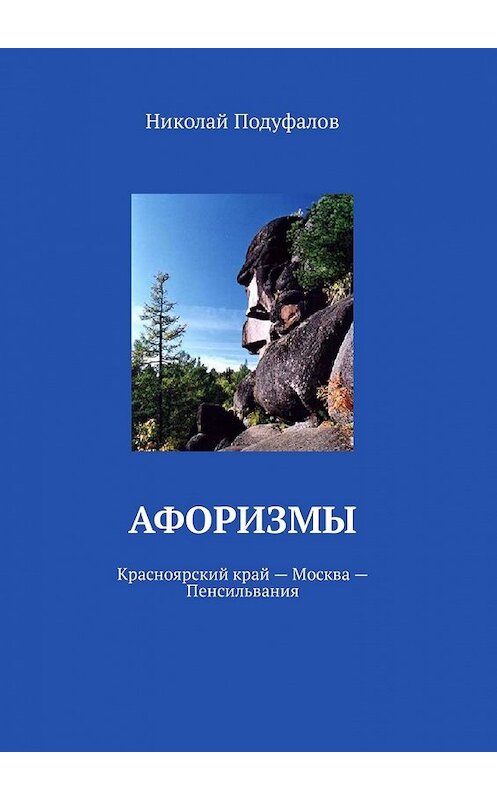 Николай Подуфалов

АФОРИЗМЫ

Красноярский край — Москва — Пенсильвания